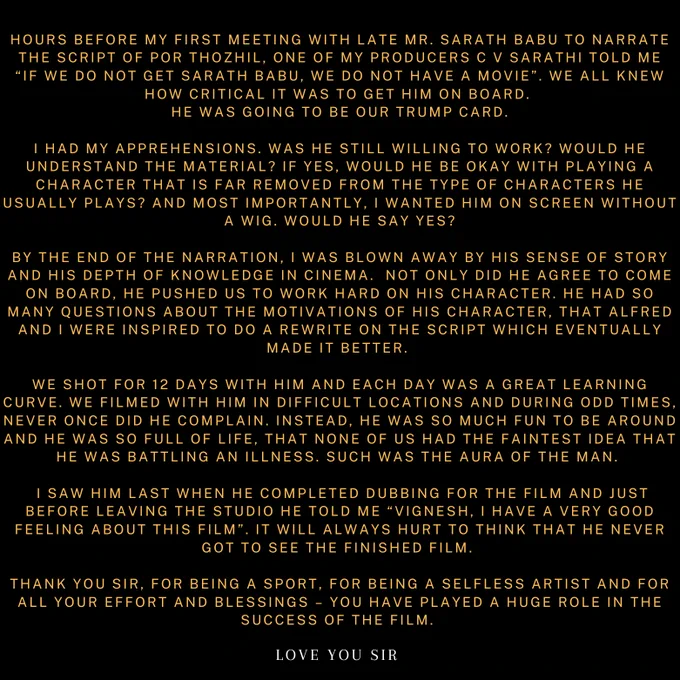 HOURS BEFORE MY FIRST MEETING WITH LATE MR. SARATH BABU TO NARRATE THE SCRIPT OF POR THOZHIL, ONE OF MY PRODUCERS C V SARATHI TOLD ME "IF WE DO NOT GET SARATH BABU, WE DO NOT HAVE A MOVIE". WE ALL KNEW HOW CRITICAL IT WAS TO GET HIM ON BOARD.
HE WAS GOING TO BE OUR TRUMP CARD.

I HAD MY APPREHENSIONS. WAS HE STILL WILLING TO WORK? WOULD HE UNDERSTAND THE MATERIAL? IF YES, WOULD HE BE OKAY WITH PLAYING A CHARACTER THAT IS FAR REMOVED FROM THE TYPE OF CHARACTERS HE USUALLY PLAYS? AND MOST IMPORTANTLY, I WANTED HIM ON SCREEN WITHOUT A WIG. WOULD HE SAY YES?

BY THE END OF THE NARRATION, I WAS BLOWN AWAY BY HIS SENSE OF STORY AND HIS DEPTH OF KNOWLEDGE IN CINEMA. NOT ONLY DID HE AGREE TO COME ON BOARD, HE PUSHED US TO WORK HARD ON HIS CHARACTER. HE HAD SO MANY QUESTIONS ABOUT THE MOTIVATIONS OF HIS CHARACTER, THAT ALFRED AND I WERE INSPIRED TO DO A REWRITE ON THE SCRIPT WHICH EVENTUALLY MADE IT BETTER.

WE SHOT FOR 12 DAYS WITH HIM AND EACH DAY WAS A GREAT LEARNING CURVE. WE FILMED WITH HIM IN DIFFICULT LOCATIONS AND DURING ODD TIMES, NEVER ONCE DID HE COMPLAIN. INSTEAD, HE WAS SO MUCH FUN TO BE AROUND AND HE WAS SO FULL OF LIFE, THAT NONE OF US HAD THE FAINTEST IDEA THAT HE WAS BATTLING AN ILLNESS. SUCH WAS THE AURA OF THE MAN.

I SAW HIM LAST WHEN HE COMPLETED DUBBING FOR THE FILM AND JUST BEFORE LEAVING THE STUDIO HE TOLD ME "VIGNESH, I HAVE A VERY GOOD FEELING ABOUT THIS FILM". IT WILL ALWAYS HURT TO THINK THAT HE NEVER GOT TO SEE THE FINISHED FILM.

THANK YOU SIR, FOR BEING A SPORT, FOR BEING A SELFLESS ARTIST AND FOR ALL YOUR EFFORT AND BLESSINGS - YOU HAVE PLAYED A HUGE ROLE IN THE SUCCESS OF THE FILM.

LOVE YOU SIR